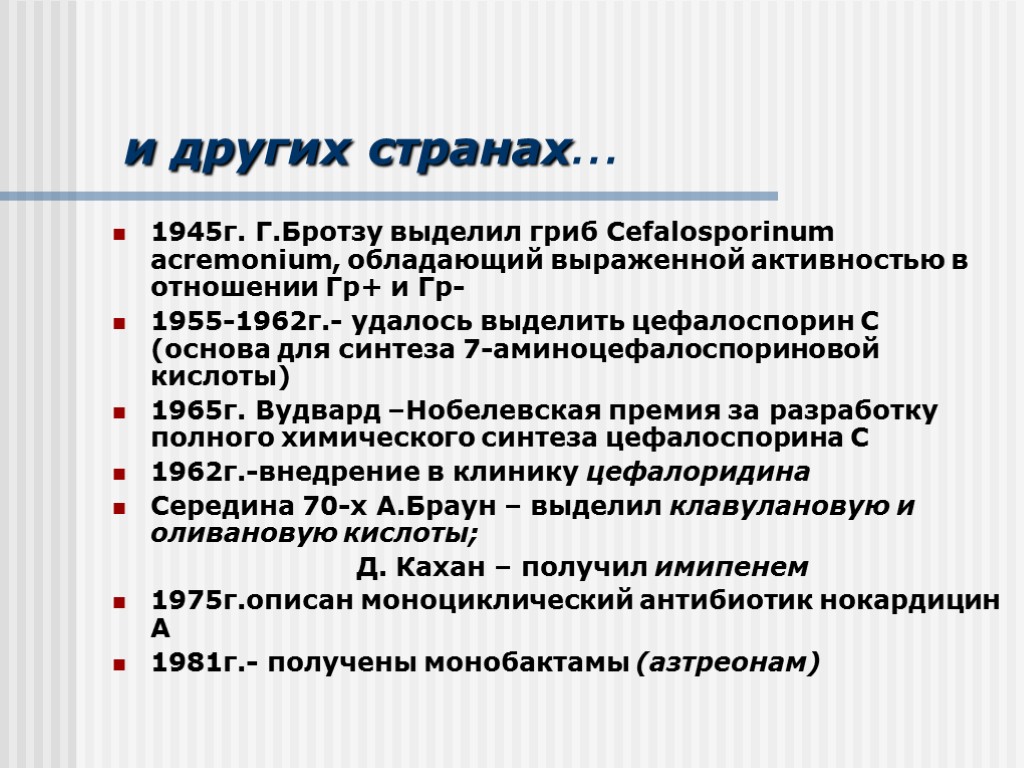 и других странах…

1945г. Г.Бротзу выделил гриб Cefalosporinum acremonium, обладающий выраженной активностью в отношении Гр+ и Гр-

1955-1962г.- удалось выделить цефалоспорин С (основа для синтеза 7-аминоцефалоспориновой кислоты)

1965г. Вудвард –Нобелевская премия за разработку полного химического синтеза цефалоспорина С

1962г.-внедрение в клинику цефалоридина

Середина 70-х А.Браун – выделил клавулановую и оливановую кислоты;

Д. Кахан – получил имипенем

1975г.описан моноциклический антибиотик нокардицин А

1981г.- получены монобактамы (азтреонам)